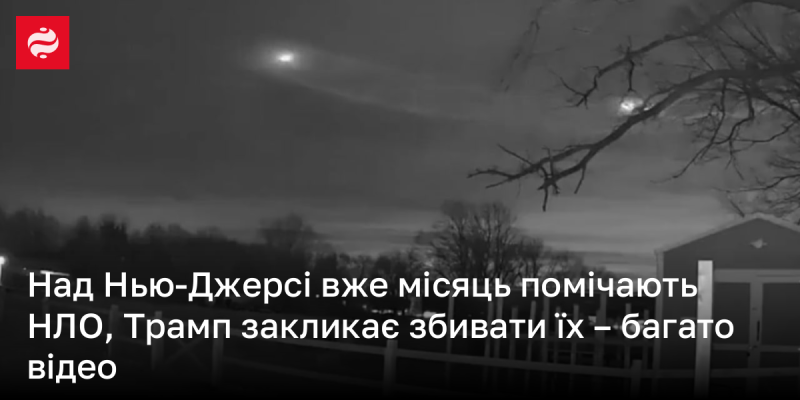 Над Нью-Джерсі вже місяць помічають НЛО, Трамп закликає збивати їх – багато відео